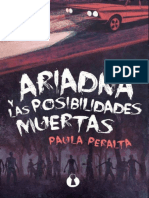 PDF

ARIADNA
Y LAS POSIBILIDADES
MUERTAS

PAULA PERALTA